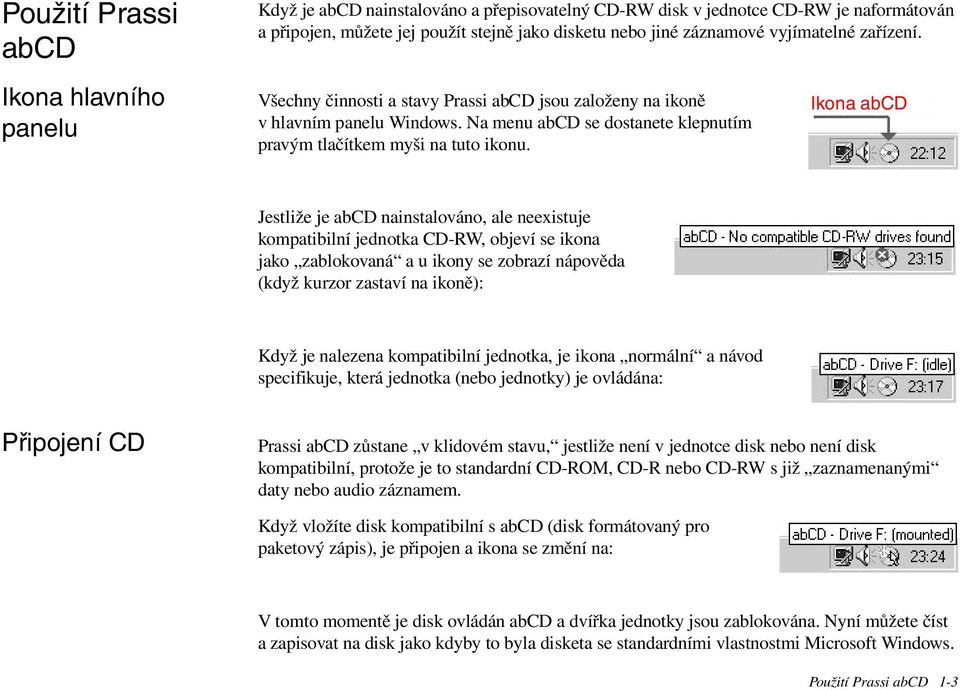 Použití Prassi abCD

Když je abCD nainstalováno a přepisovatelný CD-RW disk v jednotce CD-RW je naformátován a připojen, můžete jej použít stejně jako disketu nebo jiné záznamové vyjímatelné zařízení.

Ikona hlavního panelu

Všechny činnosti a stavy Prassi abCD jsou založeny na ikoně v hlavním panelu Windows. Na menu abCD se dostanete klepnutím pravým tlačítkem myši na tuto ikonu.

Ikona abCD

22:12

Jestliže je abCD nainstalováno, ale neexistuje kompatibilní jednotka CD-RW, objeví se ikona jako „zablokovaná“ a u ikony se zobrazí nápověda (když kurzor zastaví na ikoně):

abCD - No compatible CD-RW drives found

23:15

Když je nalezena kompatibilní jednotka, je ikona „normální“ a návod specifikuje, která jednotka (nebo jednotky) je ovládána:

abCD - Drive F: (idle)

23:17

Připojení CD

Prassi abCD zůstane „v klidovém stavu,“ jestliže není v jednotce disk nebo není disk kompatibilní, protože je to standardní CD-ROM, CD-R nebo CD-RW s již „zaznamenanými“ daty nebo audio záznamem.

Když vložíte disk kompatibilní s abCD (disk formátovaný pro paketový zápis), je připojen a ikona se změní na:

abCD - Drive F: (mounted)

23:24

V tomto momentě je disk ovládán abCD a dvířka jednotky jsou zablokována. Nyní můžete číst a zapisovat na disk jako kdyby to byla disketa se standardními vlastnostmi Microsoft Windows.

Použití Prassi abCD 1-3